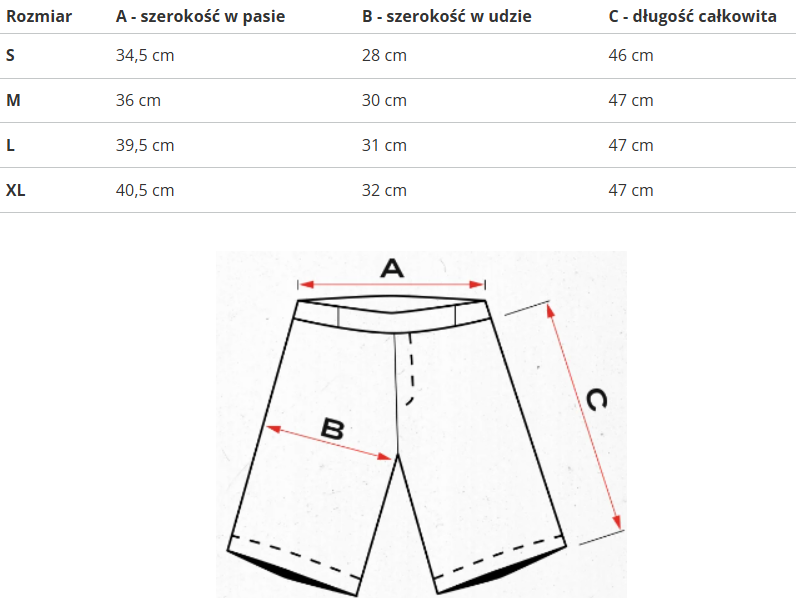 | Rozmiar | A - szerokość w pasie | B - szerokość w udzie | C - długość całkowita |
|---|---|---|---|
| S | 34,5 cm | 28 cm | 46 cm |
| M | 36 cm | 30 cm | 47 cm |
| L | 39,5 cm | 31 cm | 47 cm |
| XL | 40,5 cm | 32 cm | 47 cm |

A

B

C